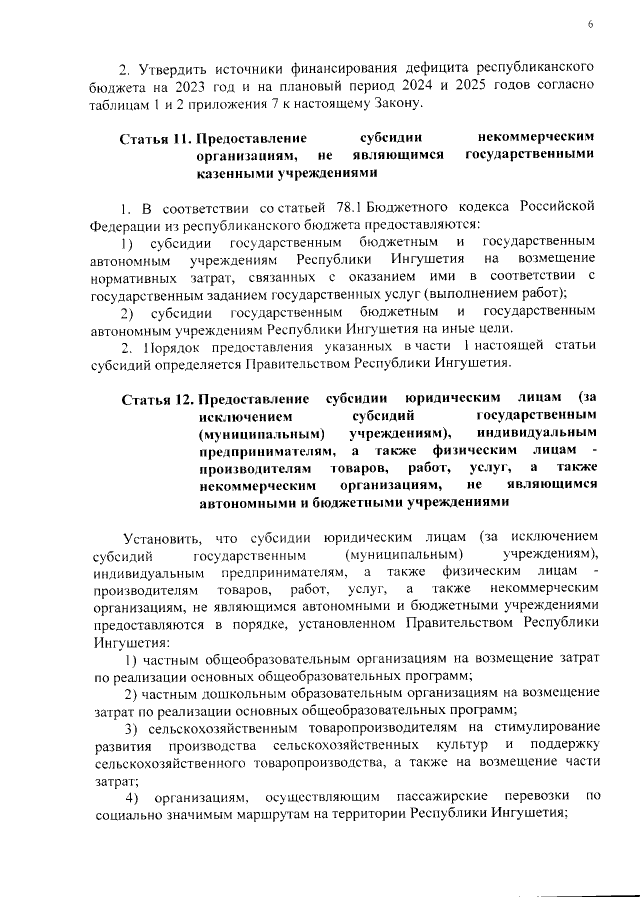 6

2. Утвердить источники финансирования дефицита республиканского бюджета на 2023 год и на плановый период 2024 и 2025 годов согласно таблицам 1 и 2 приложения 7 к настоящему Закону.

Статья 11. Предоставление субсидии некоммерческим организациям, не являющимся государственными казенными учреждениями

1. В соответствии со статьей 78.1 Бюджетного кодекса Российской Федерации из республиканского бюджета предоставляются:

1) субсидии государственным бюджетным и государственным автономным учреждениям Республики Ингушетия на возмещение нормативных затрат, связанных с оказанием ими в соответствии с государственным заданием государственных услуг (выполнением работ);

2) субсидии государственным бюджетным и государственным автономным учреждениям Республики Ингушетия на иные цели.

2. Порядок предоставления указанных в части 1 настоящей статьи субсидий определяется Правительством Республики Ингушетия.

Статья 12. Предоставление субсидии юридическим лицам (за исключением субсидий государственным (муниципальным) учреждениям), индивидуальным предпринимателям, а также физическим лицам - производителям товаров, работ, услуг, а также некоммерческим организациям, не являющимся автономными и бюджетными учреждениями

Установить, что субсидии юридическим лицам (за исключением субсидий государственным (муниципальным) учреждениям), индивидуальным предпринимателям, а также физическим лицам - производителям товаров, работ, услуг, а также некоммерческим организациям, не являющимся автономными и бюджетными учреждениями предоставляются в порядке, установленном Правительством Республики Ингушетия:

1) частным общеобразовательным организациям на возмещение затрат по реализации основных общеобразовательных программ;

2) частным дошкольным образовательным организациям на возмещение затрат по реализации основных общеобразовательных программ;

3) сельскохозяйственным товаропроизводителям на стимулирование развития производства сельскохозяйственных культур и поддержку сельскохозяйственного товаропроизводства, а также на возмещение части затрат;

4) организациям, осуществляющим пассажирские перевозки по социально значимым маршрутам на территории Республики Ингушетия;